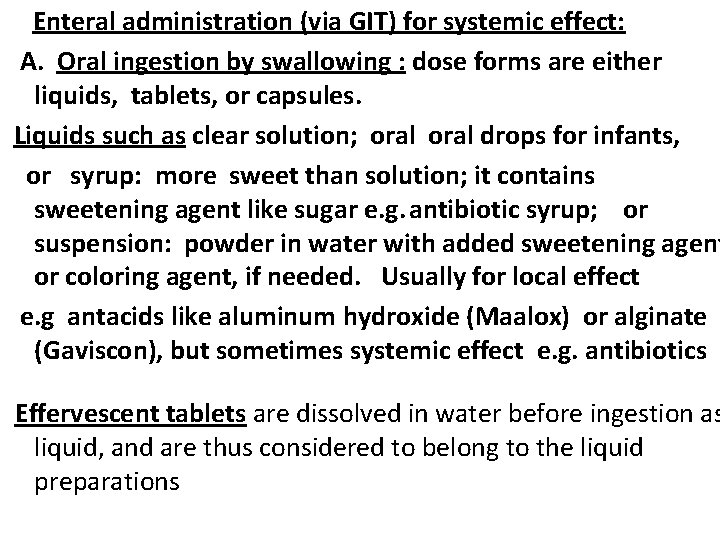 Enteral administration (via GIT) for systemic effect:

A. Oral ingestion by swallowing : dose forms are either liquids, tablets, or capsules.

Liquids such as clear solution; oral oral drops for infants, or syrup: more sweet than solution; it contains sweetening agent like sugar e.g. antibiotic syrup; or suspension: powder in water with added sweetening agent or coloring agent, if needed. Usually for local effect e.g antacids like aluminum hydroxide (Maalox) or alginate (Gaviscon), but sometimes systemic effect e.g. antibiotics

Effervescent tablets are dissolved in water before ingestion as liquid, and are thus considered to belong to the liquid preparations